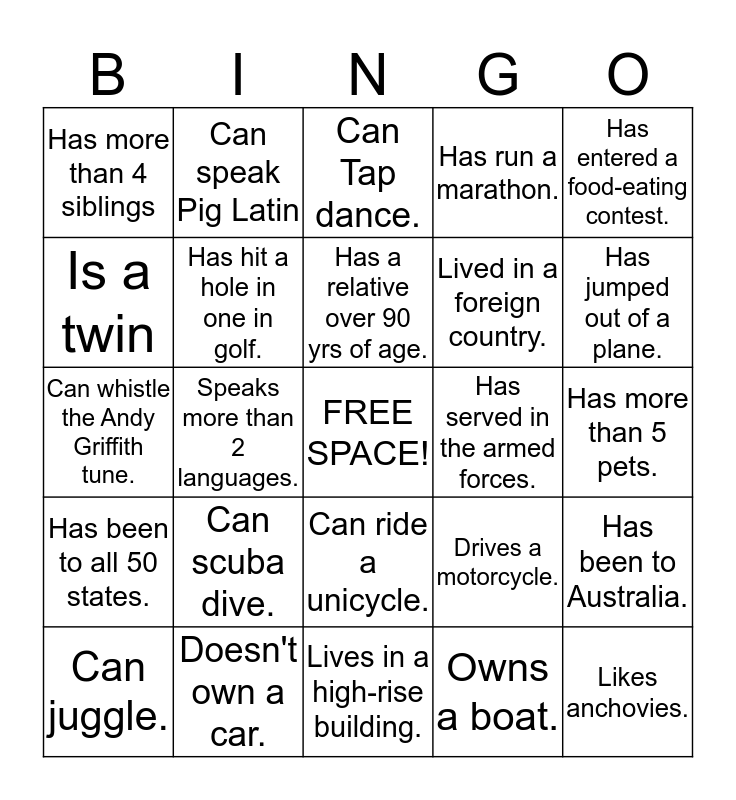 | B | I | N | G | O |
|---|---|---|---|---|
| Has more than 4 siblings | Can speak Pig Latin | Can Tap dance. | Has run a marathon. | Has entered a food-eating contest. |
| Is a twin | Has hit a hole in one in golf. | Has a relative over 90 yrs of age. | Lived in a foreign country. | Has jumped out of a plane. |
| Can whistle the Andy Griffith tune. | Speaks more than 2 languages. | FREE SPACE! | Has served in the armed forces. | Has more than 5 pets. |
| Has been to all 50 states. | Can scuba dive. | Can ride a unicycle. | Drives a motorcycle. | Has been to Australia. |
| Can juggle. | Doesn't own a car. | Lives in a high-rise building. | Owns a boat. | Likes anchovies. |